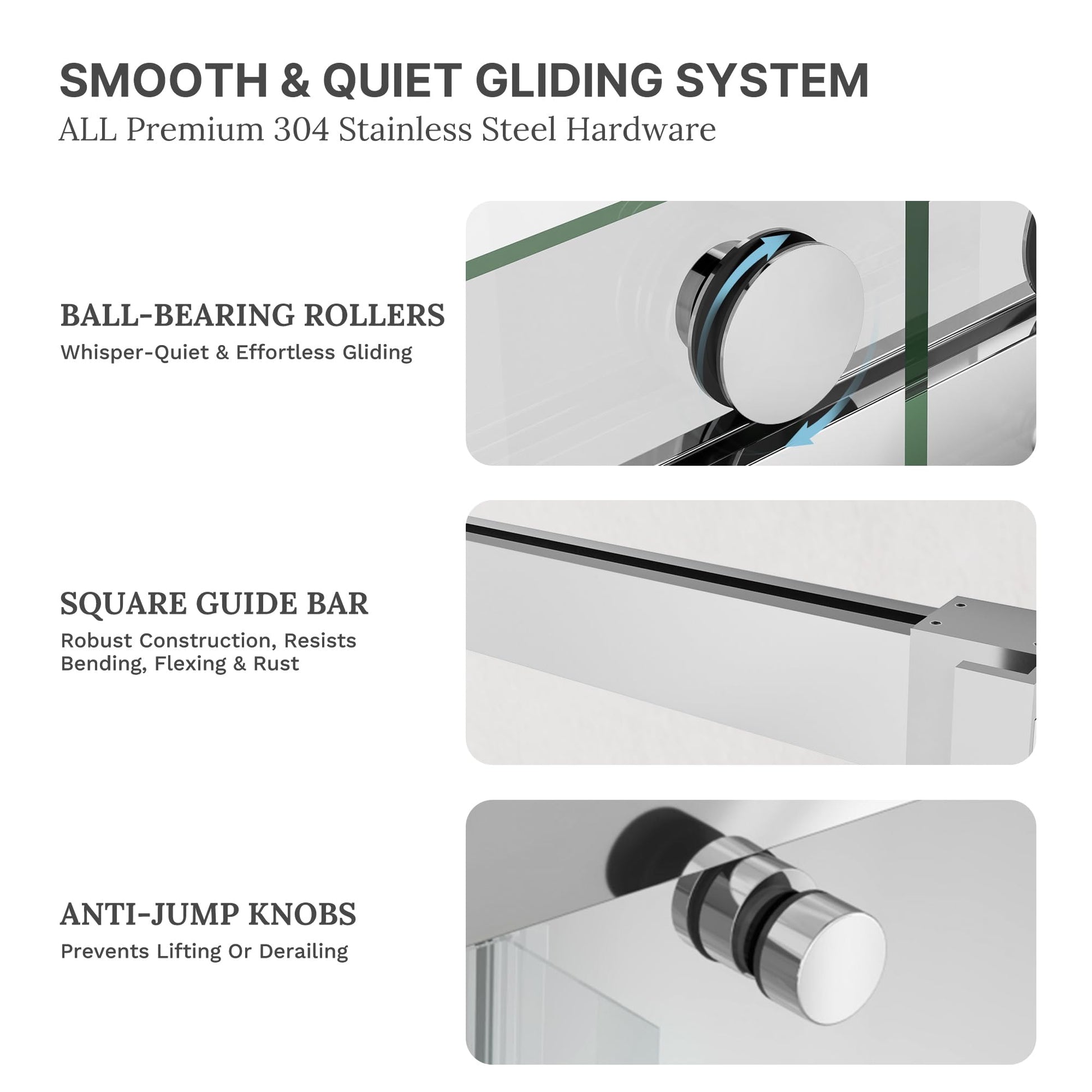 SMOOTH & QUIET GLIDING SYSTEM
ALL Premium 304 Stainless Steel Hardware

BALL-BEARING ROLLERS
Whisper-Quiet & Effortless Gliding

SQUARE GUIDE BAR
Robust Construction, Resists Bending, Flexing & Rust

ANTI-JUMP KNOBS
Prevents Lifting Or Derailing